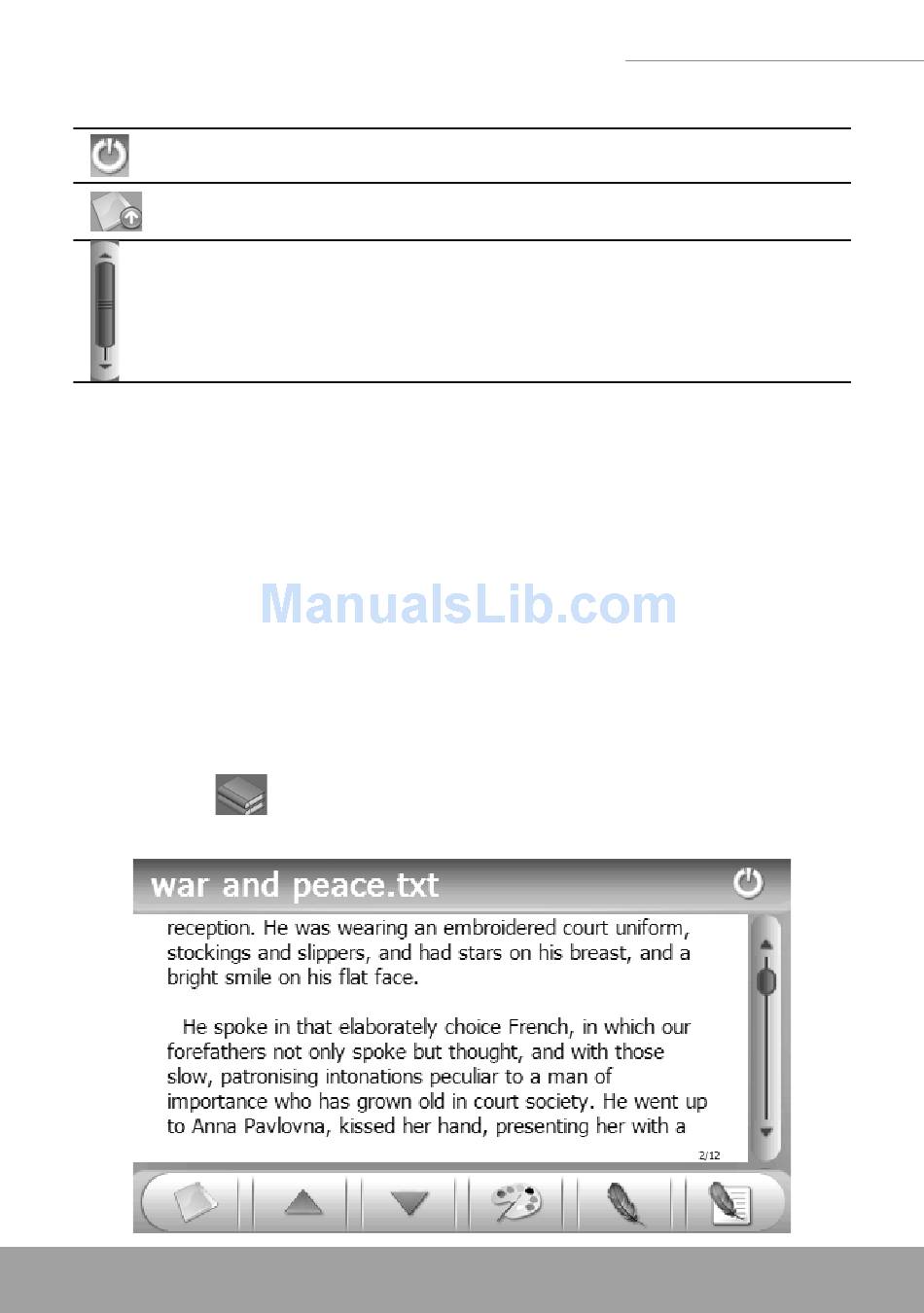 war and peace.txt

reception. He was wearing an embroidered court uniform, stockings and slippers, and had stars on his breast, and a bright smile on his flat face.

He spoke in that elaborately choice French, in which our forefathers not only spoke but thought, and with those slow, patronising intonations peculiar to a man of importance who has grown old in court society. He went up to Anna Pavlovna, kissed her hand, presenting her with a

2/12

ManualsLib.com